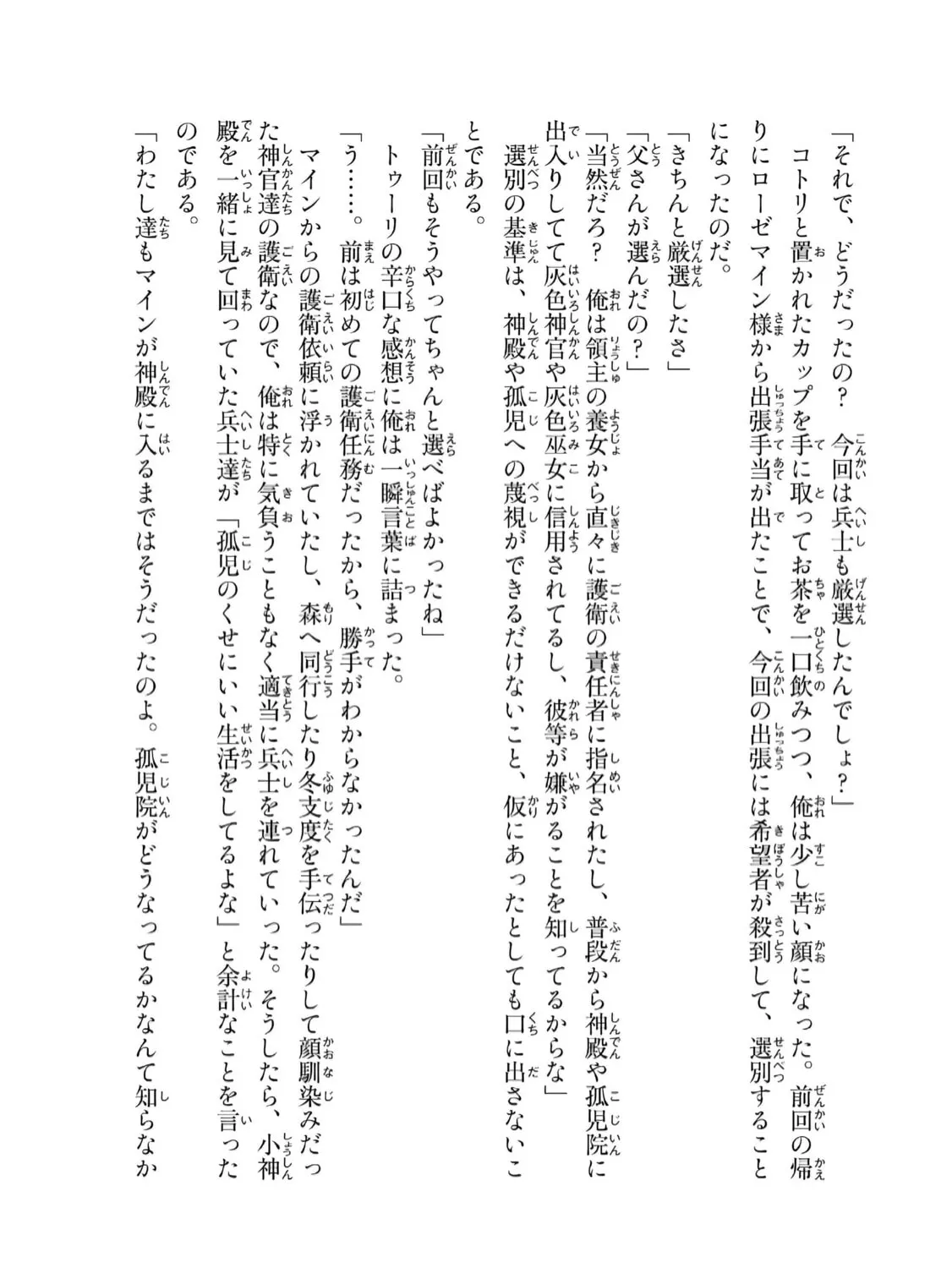 「それで、どうだったの？　今回は兵士も厳選したんでしょ？」

コトリと置かれたカップを手に取ってお茶を一口飲みつつ、俺は少し苦い顔になった。前回の帰りにローゼマイン様から出張手当が出たことで、今回の出張には希望者が殺到して、選別することになったのだ。

「きちんと厳選したさ」

「父さんが選んだの？」

「当然だろ？　俺は領主の養女から直々に護衛の責任者に指名されたし、普段から神殿や孤児院に出入りしてて灰色神官や灰色巫女に信用されてるし、彼等が嫌がることを知ってるからな」

選別の基準は、神殿や孤児への蔑視ができるだけないこと、仮にあったとしても口に出さないことである。

「前回もそうやってちゃんと選べばよかったね」

トゥーリの辛口な感想に俺は一瞬言葉に詰まった。

「う……。前は初めての護衛任務だったから、勝手がわからなかったんだ」

マインからの護衛依頼に浮かれていたし、森へ同行したり冬支度を手伝ったりして顔馴染みだった神官達の護衛なので、俺は特に気負うこともなく適当に兵士を連れていった。そうしたら、小神殿を一緒に見て回っていた兵士達が「孤児のくせにいい生活をしてるよな」と余計なことを言ったのである。

「わたし達もマインが神殿に入るまではそうだったのよ。孤児院がどうなってるかなんて知らなか